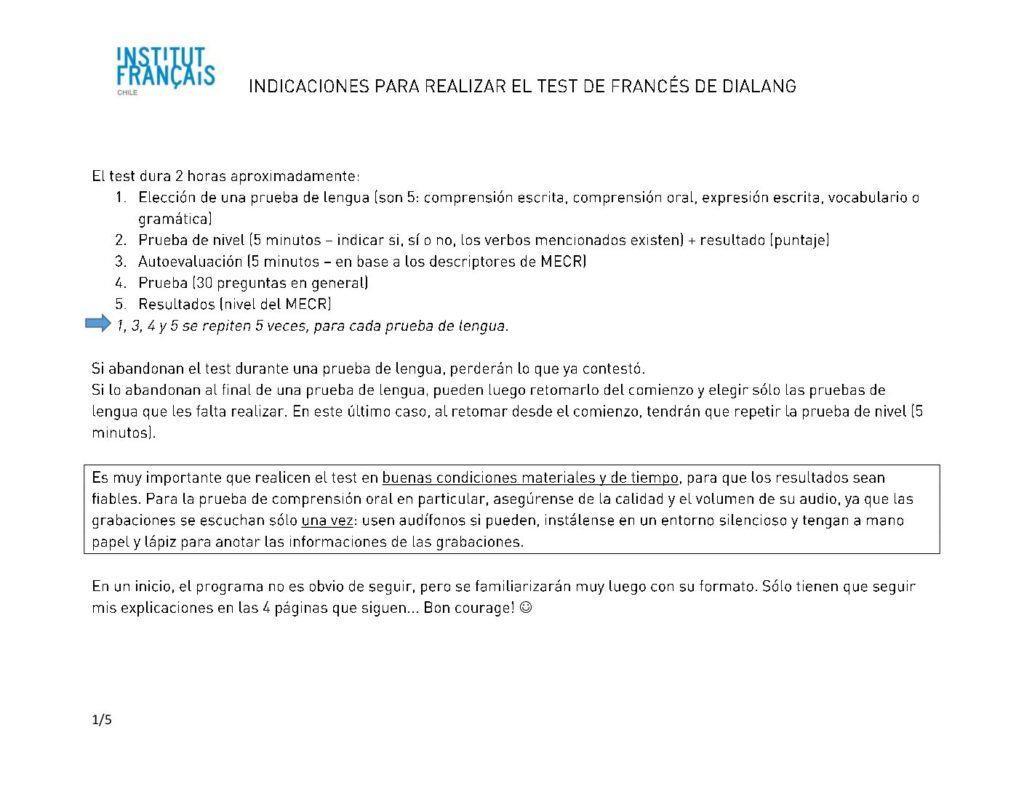 INSTITUT FRANÇAIS CHILE

INDICACIONES PARA REALIZAR EL TEST DE FRANCÉS DE DIALANG

El test dura 2 horas aproximadamente:
1. Elección de una prueba de lengua (son 5: comprensión escrita, comprensión oral, expresión escrita, vocabulario o gramática)
2. Prueba de nivel (5 minutos – indicar si, sí o no, los verbos mencionados existen) + resultado (puntaje)
3. Autoevaluación (5 minutos – en base a los descriptores de MECR)
4. Prueba (30 preguntas en general)
5. Resultados (nivel del MECR)
1, 3, 4 y 5 se repiten 5 veces, para cada prueba de lengua.

Si abandonan el test durante una prueba de lengua, perderán lo que ya contestó.
Si lo abandonan al final de una prueba de lengua, pueden luego retomarlo del comienzo y elegir sólo las pruebas de lengua que les falta realizar. En este último caso, al retomar desde el comienzo, tendrán que repetir la prueba de nivel (5 minutos).

Es muy importante que realicen el test en buenas condiciones materiales y de tiempo, para que los resultados sean fiables. Para la prueba de comprensión oral en particular, asegúrense de la calidad y el volumen de su audio, ya que las grabaciones se escuchan sólo una vez: usen audífonos si pueden, instálense en un entorno silencioso y tengan a mano papel y lápiz para anotar las informaciones de las grabaciones.

En un inicio, el programa no es obvio de seguir, pero se familiarizarán muy luego con su formato. Sólo tienen que seguir mis explicaciones en las 4 páginas que siguen... Bon courage! ☺

1/5